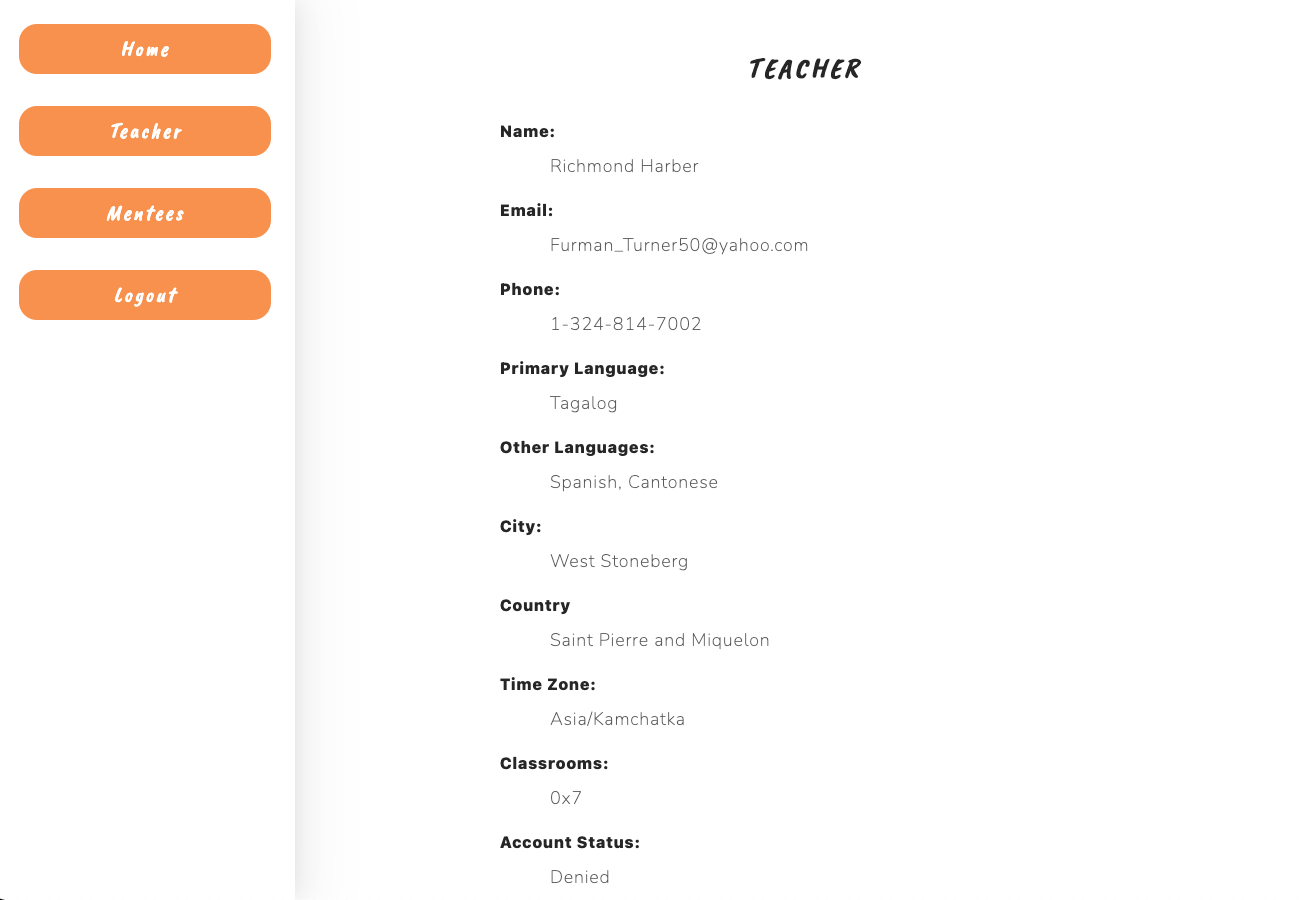 Home

Teacher

Mentees

Logout

TEACHER

Name:

Richmond Harber

Email:

Furman_Turner50@yahoo.com

Phone:

1-324-814-7002

Primary Language:

Tagalog

Other Languages:

Spanish, Cantonese

City:

West Stoneberg

Country

Saint Pierre and Miquelon

Time Zone:

Asia/Kamchatka

Classrooms:

0x7

Account Status:

Denied